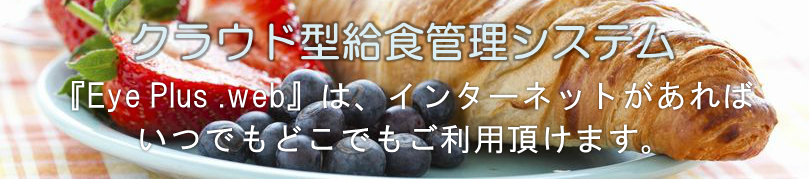 クラウド型給食管理システム

『Eye Plus .web』は、インターネットがあれば いつでもどこでもご利用頂けます。